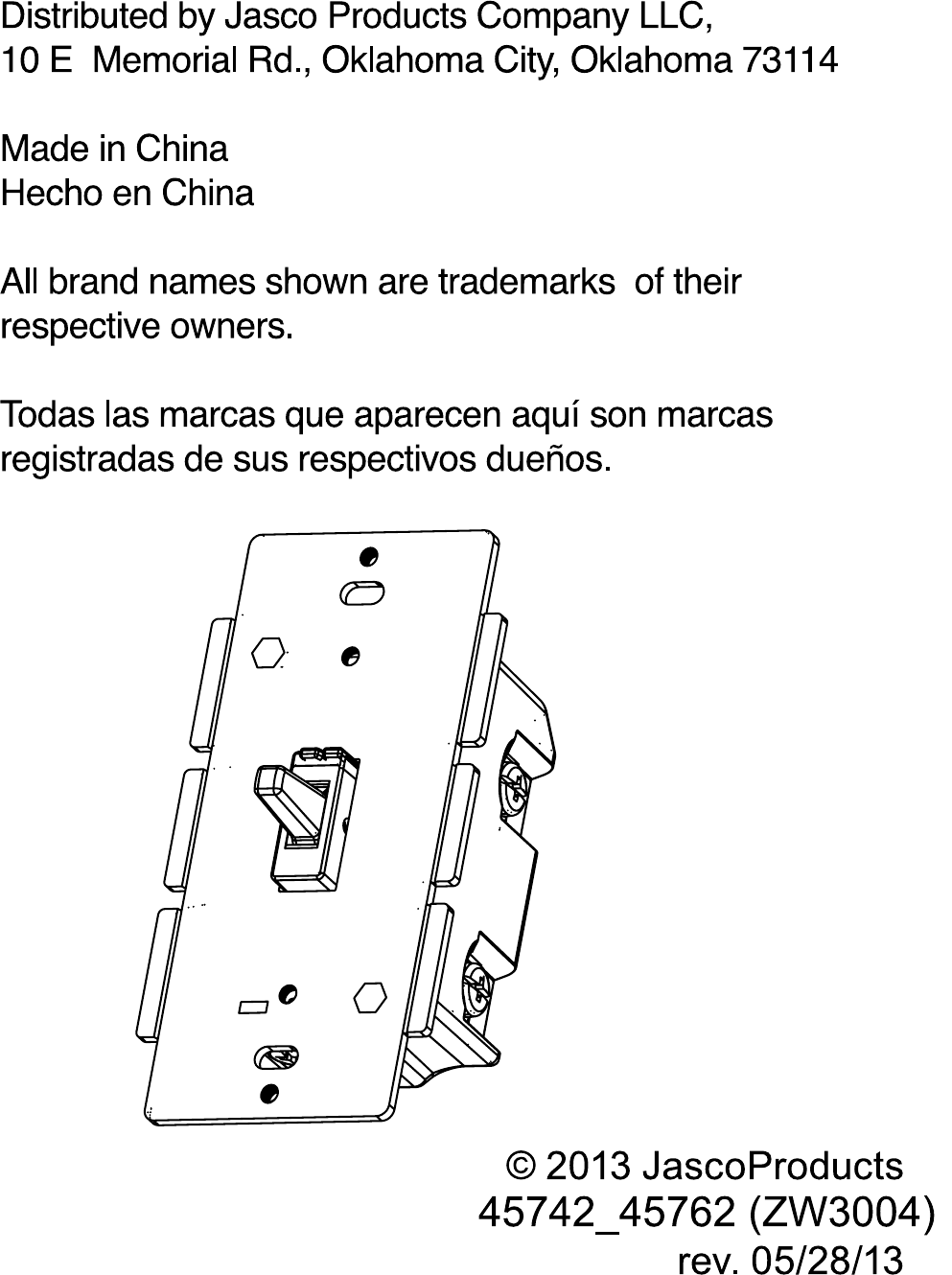 Distributed by Jasco Products Company LLC,
10 E  Memorial Rd., Oklahoma City, Oklahoma 73114

Made in China
Hecho en China

All brand names shown are trademarks  of their respective owners.

Todas las marcas que aparecen aquí son marcas registradas de sus respectivos dueños.

© 2013 JascoProducts
45742_45762 (ZW3004)
rev. 05/28/13